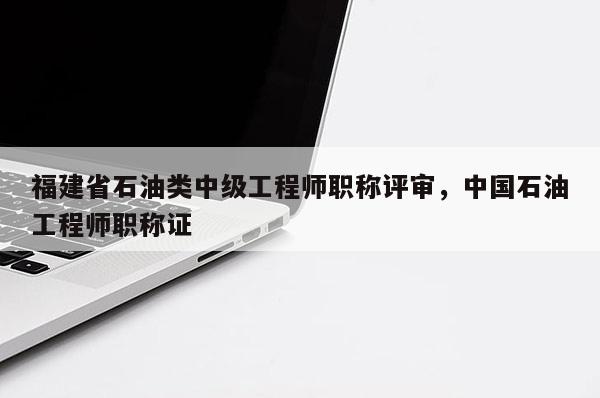 福建省石油类中级工程师职称评审，中国石油工程师职称证